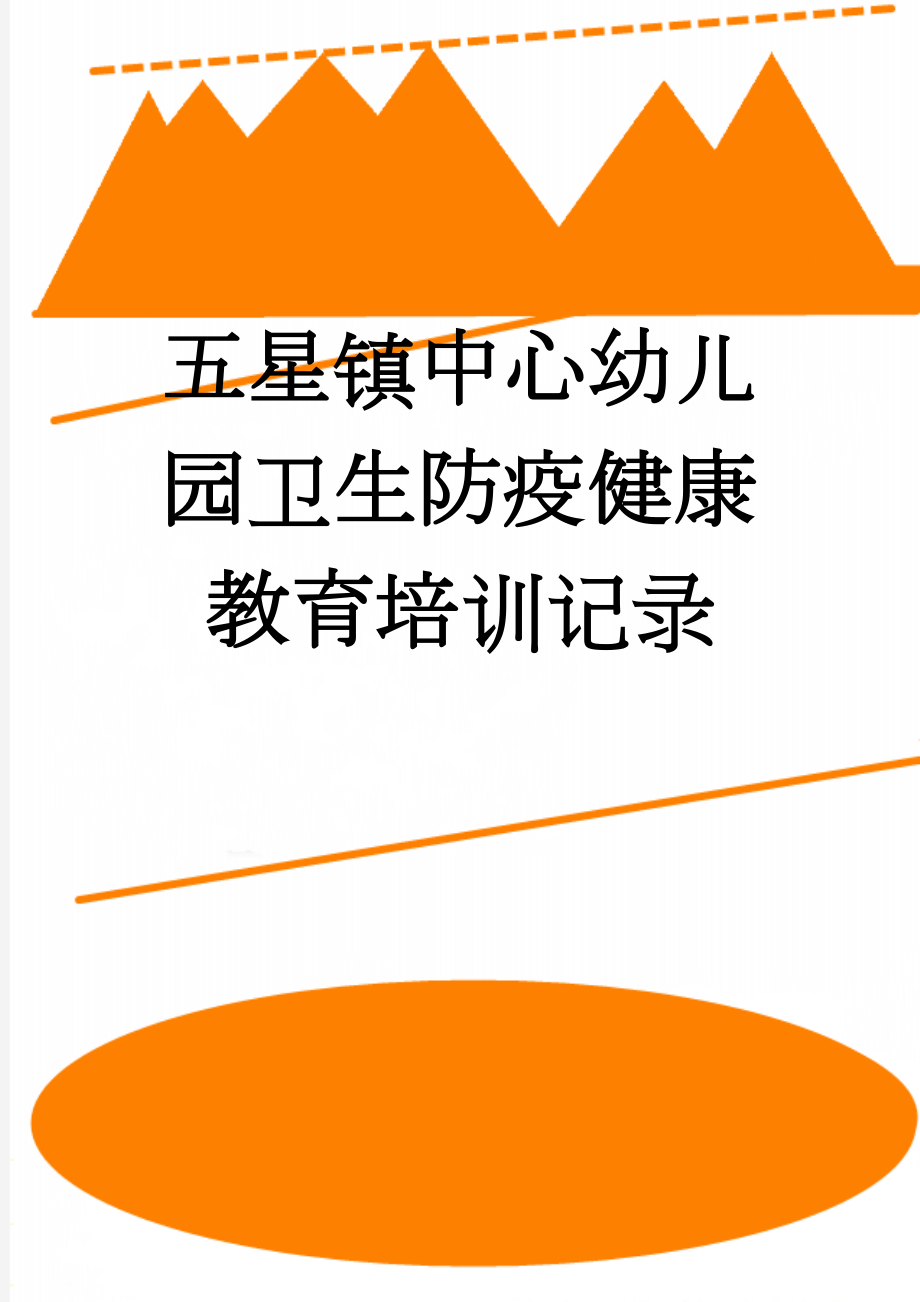 五星镇中心幼儿园卫生防疫健康教育培训记录